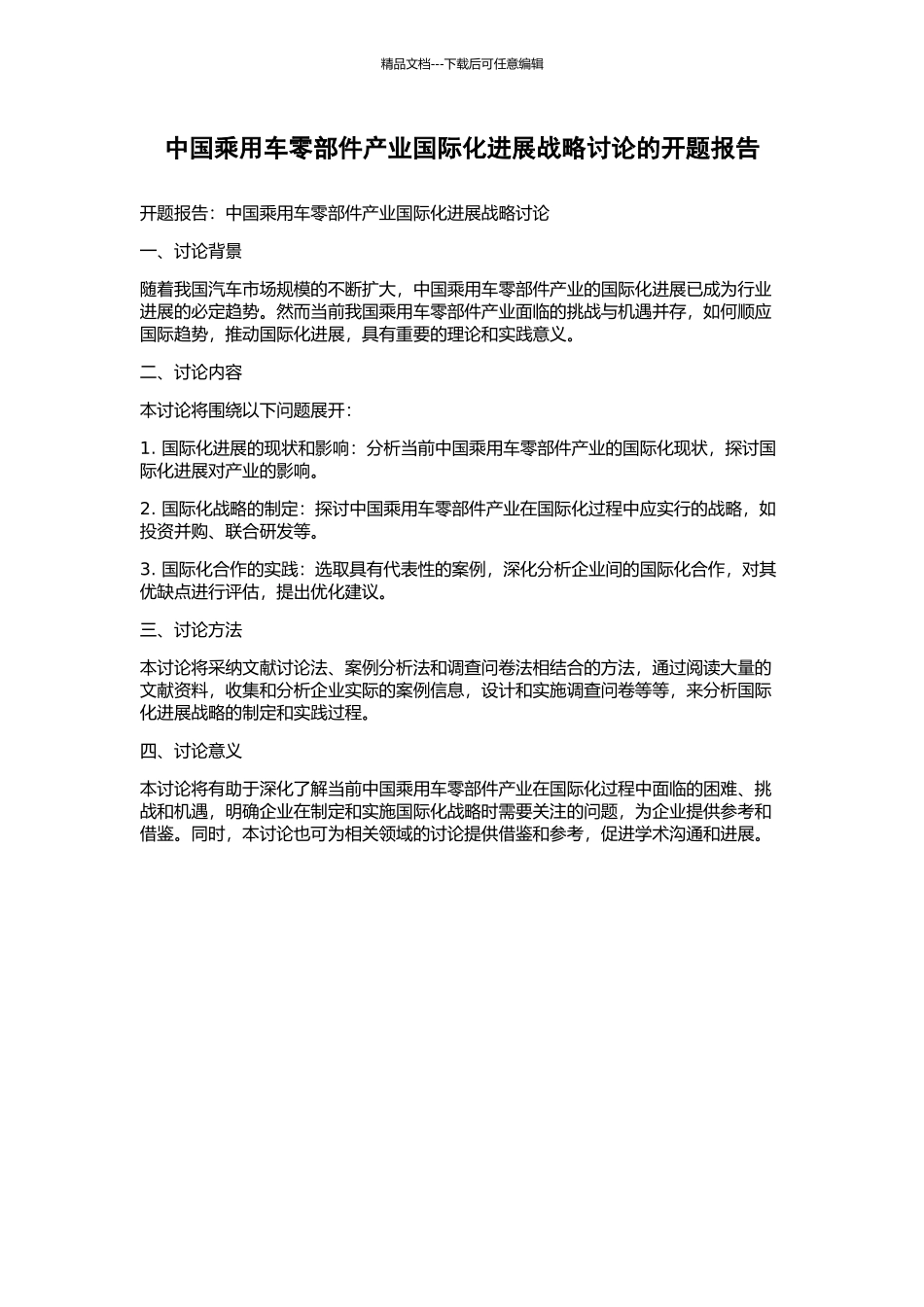 精品文档---下载后可任意编辑

中国乘用车零部件产业国际化进展战略讨论的开题报告

开题报告：中国乘用车零部件产业国际化进展战略讨论

一、讨论背景

随着我国汽车市场规模的不断扩大，中国乘用车零部件产业的国际化进展已成为行业进展的必定趋势。然而当前我国乘用车零部件产业面临的挑战与机遇并存，如何顺应国际趋势，推动国际化进展，具有重要的理论和实践意义。

二、讨论内容

本讨论将围绕以下问题展开：

1. 国际化进展的现状和影响：分析当前中国乘用车零部件产业的国际化现状，探讨国际化进展对产业的影响。

2. 国际化战略的制定：探讨中国乘用车零部件产业在国际化过程中应实行的战略，如投资并购、联合研发等。

3. 国际化合作的实践：选取具有代表性的案例，深化分析企业间的国际化合作，对其优缺点进行评估，提出优化建议。

三、讨论方法

本讨论将采纳文献讨论法、案例分析法和调查问卷法相结合的方法，通过阅读大量的文献资料，收集和分析企业实际的案例信息，设计和实施调查问卷等等，来分析国际化进展战略的制定和实践过程。

四、讨论意义

本讨论将有助于深化了解当前中国乘用车零部件产业在国际化过程中面临的困难、挑战和机遇，明确企业在制定和实施国际化战略时需要关注的问题，为企业提供参考和借鉴。同时，本讨论也可为相关领域的讨论提供借鉴和参考，促进学术沟通和进展。